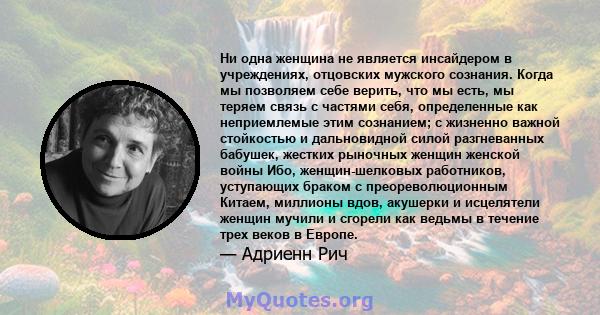 Ни одна женщина не является инсайдером в учреждениях, отцовских мужского сознания. Когда мы позволяем себе верить, что мы есть, мы теряем связь с частями себя, определенные как неприемлемые этим сознанием; с жизненно важной стойкостью и дальновидной силой разгневанных бабушек, жестких рыночных женщин женской войны Ибо, женщин-шелковых работников, уступающих браком с преореволюционным Китаем, миллионы вдов, акушерки и исцелятели женщин мучили и сгорели как ведьмы в течение трех веков в Европе.

— Адриенн Рич

MyQuotes.org